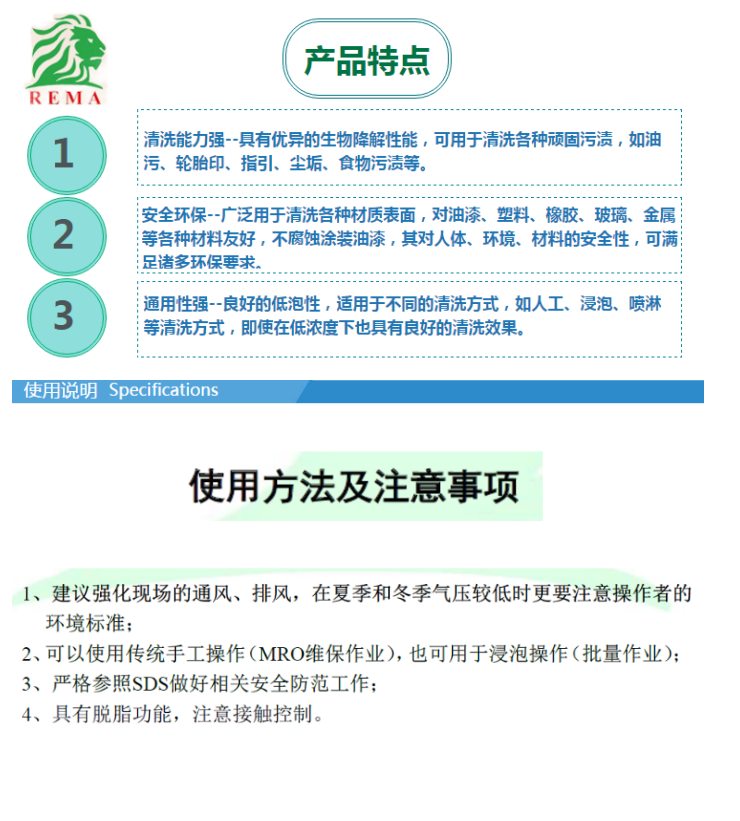 REMA

产品特点

1

清洗能力强--具有优异的生物降解性能，可用于清洗各种顽固污渍，如油污、轮胎印、指引、尘垢、食物污渍等。

2

安全环保--广泛用于清洗各种材质表面，对油漆、塑料、橡胶、玻璃、金属等各种材料友好，不腐蚀涂装油漆，其对人体、环境、材料的安全性，可满足诸多环保要求。

3

通用性强--良好的低泡性，适用于不同的清洗方式，如人工、浸泡、喷淋等清洗方式，即使在低浓度下也具有良好的清洗效果。

使用说明 Specifications

使用方法及注意事项

1、建议强化现场的通风、排风，在夏季和冬季气压较低时更要注意操作者的环境标准；

2、可以使用传统手工操作（MRO维保作业），也可用于浸泡操作（批量作业）；

3、严格参照SDS做好相关安全防范工作；

4、具有脱脂功能，注意接触控制。